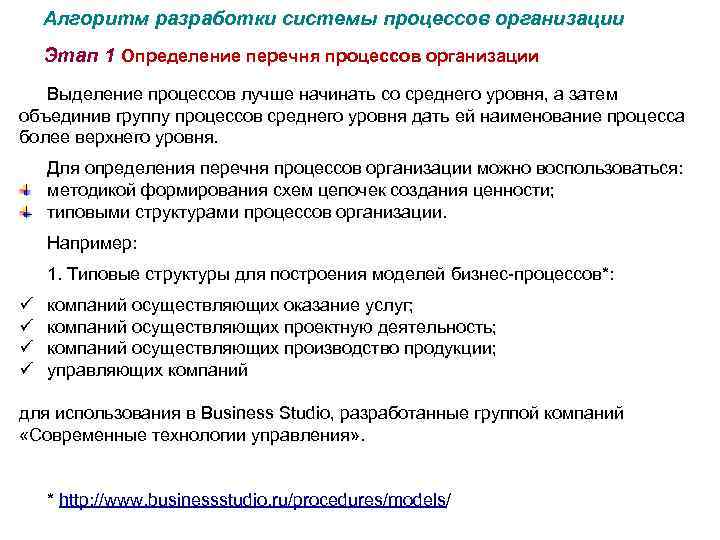 Алгоритм разработки системы процессов организации

Этап 1 Определение перечня процессов организации

Выделение процессов лучше начинать со среднего уровня, а затем объединив группу процессов среднего уровня дать ей наименование процесса более верхнего уровня.

Для определения перечня процессов организации можно воспользоваться:
методикой формирования схем цепочек создания ценности;
типовыми структурами процессов организации.

Например:

1. Типовые структуры для построения моделей бизнес-процессов*:

✓ компаний осуществляющих оказание услуг;
✓ компаний осуществляющих проектную деятельность;
✓ компаний осуществляющих производство продукции;
✓ управляющих компаний

для использования в Business Studio, разработанные группой компаний «Современные технологии управления».

* http://www.businessstudio.ru/procedures/models/